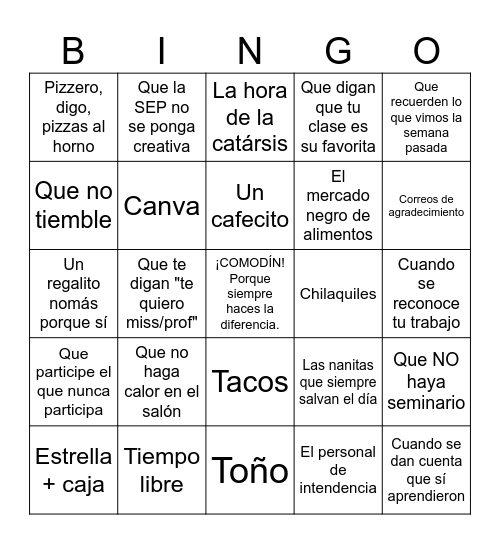 | B | I | N | G | O |
|---|---|---|---|---|
| Pizzero, digo, pizzas al horno | Que la SEP no se ponga creativa | La hora de la catársis | Que digan que tu clase es su favorita | Que recuerden lo que vimos la semana pasada |
| Que no tiemble | Canva | Un cafecito | El mercado negro de alimentos | Correos de agradecimiento |
| Un regalito nomás porque sí | Que te digan "te quiero miss/prof" | ¡COMODÍN! Porque siempre haces la diferencia. | Chilaquiles | Cuando se reconoce tu trabajo |
| Que participe el que nunca participa | Que no haga calor en el salón | Tacos | Las nanitas que siempre salvan el día | Que NO haya seminario |
| Estrella + caja | Tiempo libre | Toño | El personal de intendencia | Cuando se dan cuenta que sí aprendieron |